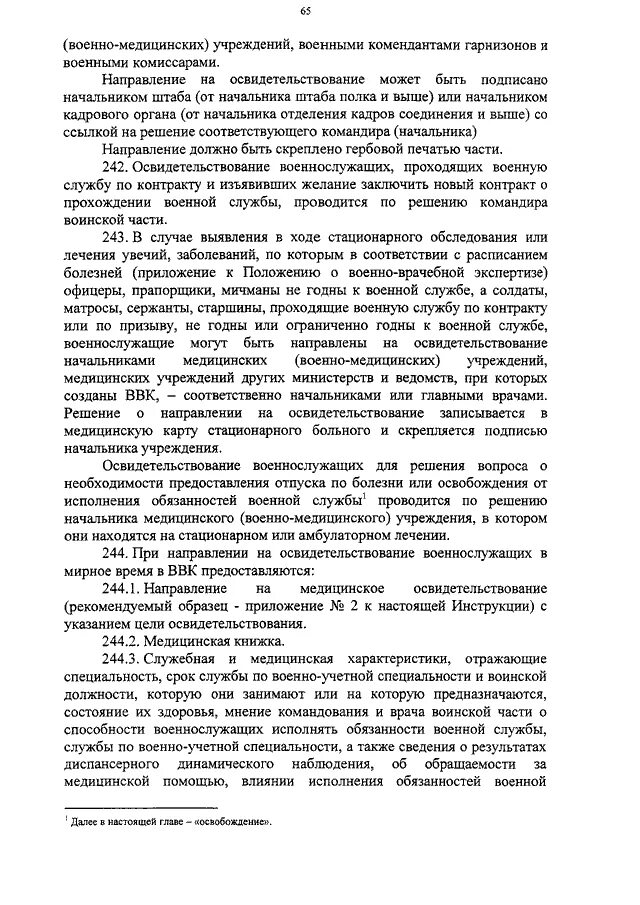 65

(военно-медицинских) учреждений, военными комендантами гарнизонов и военными комиссарами.

Направление на освидетельствование может быть подписано начальником штаба (от начальника штаба полка и выше) или начальником кадрового органа (от начальника отделения кадров соединения и выше) со ссылкой на решение соответствующего командира (начальника)

Направление должно быть скреплено гербовой печатью части.

242. Освидетельствование военнослужащих, проходящих военную службу по контракту и изъявивших желание заключить новый контракт о прохождении военной службы, проводится по решению командира воинской части.

243. В случае выявления в ходе стационарного обследования или лечения увечий, заболеваний, по которым в соответствии с расписанием болезней (приложение к Положению о военно-врачебной экспертизе) офицеры, прапорщики, мичманы не годны к военной службе, а солдаты, матросы, сержанты, старшины, проходящие военную службу по контракту или по призыву, не годны или ограниченно годны к военной службе, военнослужащие могут быть направлены на освидетельствование начальниками медицинских (военно-медицинских) учреждений, медицинских учреждений других министерств и ведомств, при которых созданы ВВК, – соответственно начальниками или главными врачами. Решение о направлении на освидетельствование записывается в медицинскую карту стационарного больного и скрепляется подписью начальника учреждения.

Освидетельствование военнослужащих для решения вопроса о необходимости предоставления отпуска по болезни или освобождения от исполнения обязанностей военной службы$^1$ проводится по решению начальника медицинского (военно-медицинского) учреждения, в котором они находятся на стационарном или амбулаторном лечении.

244. При направлении на освидетельствование военнослужащих в мирное время в ВВК предоставляются:

244.1. Направление на медицинское освидетельствование (рекомендуемый образец - приложение № 2 к настоящей Инструкции) с указанием цели освидетельствования.

244.2. Медицинская книжка.

244.3. Служебная и медицинская характеристики, отражающие специальность, срок службы по военно-учетной специальности и воинской должности, которую они занимают или на которую предназначаются, состояние их здоровья, мнение командования и врача воинской части о способности военнослужащих исполнять обязанности военной службы, службы по военно-учетной специальности, а также сведения о результатах диспансерного динамического наблюдения, об обращаемости за медицинской помощью, влиянии исполнения обязанностей военной

$^1$ Далее в настоящей главе – «освобождение».